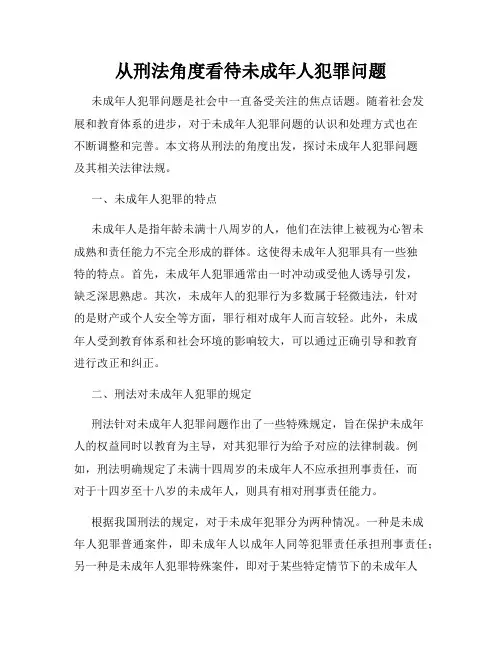 从刑法角度看待未成年人犯罪问题

未成年人犯罪问题是社会中一直备受关注的焦点话题。随着社会发展和教育体系的进步，对于未成年人犯罪问题的认识和处理方式也在不断调整和完善。本文将从刑法的角度出发，探讨未成年人犯罪问题及其相关法律法规。

一、未成年人犯罪的特点

未成年人是指年龄未满十八周岁的人，他们在法律上被视为心智未成熟和责任能力不完全形成的群体。这使得未成年人犯罪具有一些独特的特点。首先，未成年人犯罪通常由一时冲动或受他人诱导引发，缺乏深思熟虑。其次，未成年人的犯罪行为多数属于轻微违法，针对的是财产或个人安全等方面，罪行相对成年人而言较轻。此外，未成年人受到教育体系和社会环境的影响较大，可以通过正确引导和教育进行改正和纠正。

二、刑法对未成年人犯罪的规定

刑法针对未成年人犯罪问题作出了一些特殊规定，旨在保护未成年人的权益同时以教育为主导，对其犯罪行为给予对应的法律制裁。例如，刑法明确规定了未满十四周岁的未成年人不应承担刑事责任，而对于十四岁至十八岁的未成年人，则具有相对刑事责任能力。

根据我国刑法的规定，对于未成年犯罪分为两种情况。一种是未成年人犯罪普通案件，即未成年人以成年人同等犯罪责任承担刑事责任；另一种是未成年人犯罪特殊案件，即对于某些特定情节下的未成年人